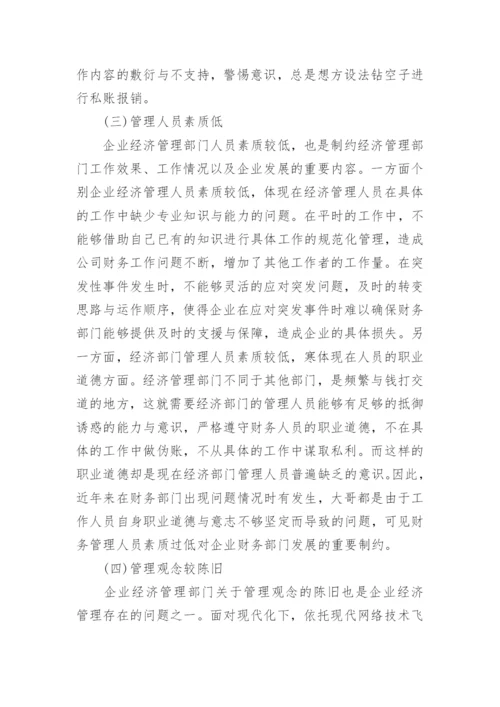 作内容的敷衍与不支持，警惕意识，总是想方设法钻空子进行私账报销。

（三）管理人员素质低

企业经济管理部门人员素质较低，也是制约经济管理部门工作效果、工作情况以及企业发展的重要内容。一方面个别企业经济管理人员素质较低，体现在经济管理人员在具体的工作中缺少专业知识与能力的问题。在平时的工作中，不能够借助自己已有的知识进行具体工作的规范化管理，造成公司财务工作问题不断，增加了其他工作者的工作量。在突发性事件发生时，不能够灵活的应对突发问题，及时的转变思路与运作顺序，使得企业在应对突发事件时难以确保财务部门能够提供及时的支援与保障，造成企业的具体损失。另一方面，经济部门管理人员素质较低，寒体现在人员的职业道德方面。经济管理部门不同于其他部门，是频繁与钱打交道的地方，这就需要经济部门的管理人员能够有足够的抵御诱惑的能力与意识，严格遵守财务人员的职业道德，不在具体的工作中做伪账，不从具体的工作中谋取私利。而这样的职业道德却是现在经济部门管理人员普遍缺乏的意识。因此，近年来在财务部门出现问题情况时有发生，大哥都是由于工作人员自身职业道德与意志不够坚定而导致的问题，可见财务管理人员素质过低对企业财务部门发展的重要制约。

（四）管理观念较陈旧

企业经济管理部门关于管理观念的陈旧也是企业经济管理存在的问题之一。面对现代化下，依托现代网络技术飞